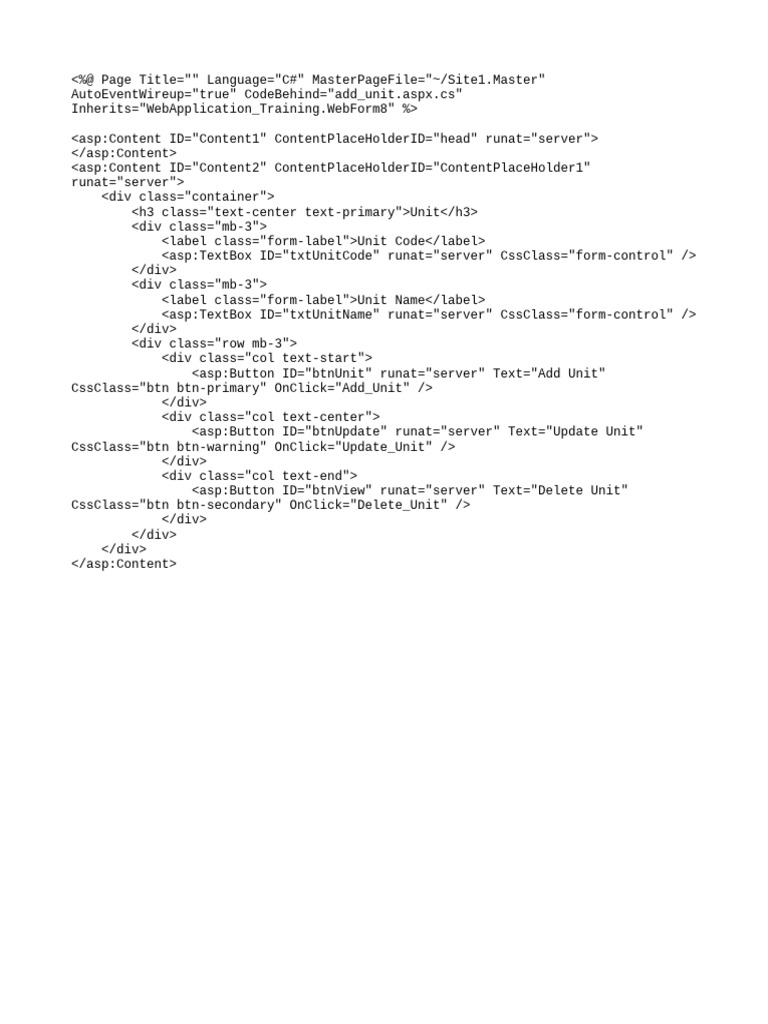 <%@ Page Title="" Language="C#" MasterPageFile="~/Site1.Master"
AutoEventWireup="true" CodeBehind="add_unit.aspx.cs"
Inherits="WebApplication_Training.WebForm8" %>

<asp:Content ID="Content1" ContentPlaceHolderID="head" runat="server">
</asp:Content>
<asp:Content ID="Content2" ContentPlaceHolderID="ContentPlaceHolder1"
runat="server">
    <div class="container">
        <h3 class="text-center text-primary">Unit</h3>
        <div class="mb-3">
            <label class="form-label">Unit Code</label>
            <asp:TextBox ID="txtUnitCode" runat="server" CssClass="form-control" />
        </div>
        <div class="mb-3">
            <label class="form-label">Unit Name</label>
            <asp:TextBox ID="txtUnitName" runat="server" CssClass="form-control" />
        </div>
        <div class="row mb-3">
            <div class="col text-start">
                <asp:Button ID="btnUnit" runat="server" Text="Add Unit"
CssClass="btn btn-primary" OnClick="Add_Unit" />
            </div>
            <div class="col text-center">
                <asp:Button ID="btnUpdate" runat="server" Text="Update Unit"
CssClass="btn btn-warning" OnClick="Update_Unit" />
            </div>
            <div class="col text-end">
                <asp:Button ID="btnView" runat="server" Text="Delete Unit"
CssClass="btn btn-secondary" OnClick="Delete_Unit" />
            </div>
        </div>
    </div>
</asp:Content>